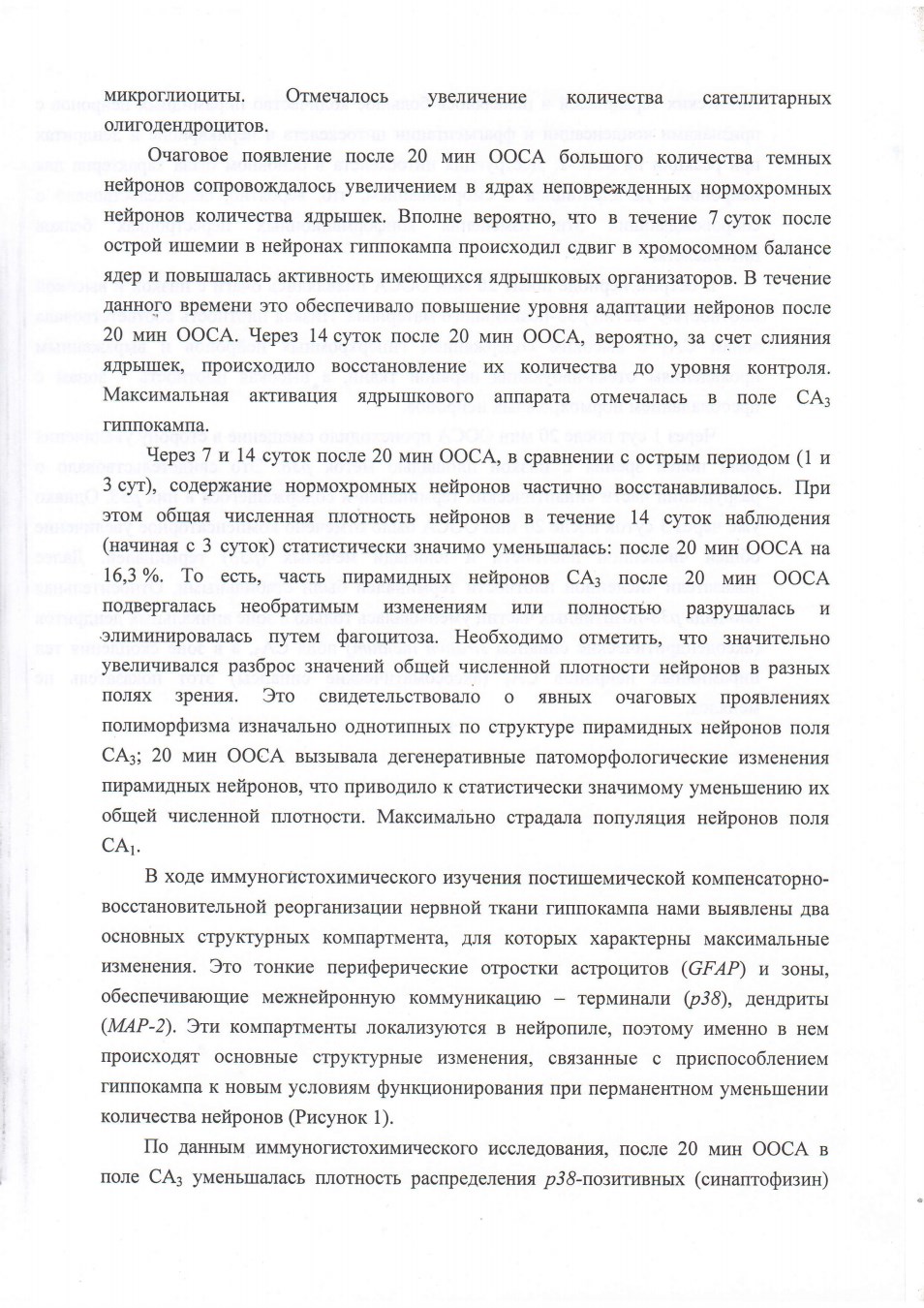 микроглиоциты. Отмечалось увеличение количества сателлитарных олигодендроцитов.

Очаговое появление после 20 мин ООСА большого количества темных нейронов сопровождалось увеличением в ядрах неповрежденных нормохромных нейронов количества ядрышек. Вполне вероятно, что в течение 7 суток после острой ишемии в нейронах гиппокампа происходил сдвиг в хромосомном балансе ядер и повышалась активность имеющихся ядрышковых организаторов. В течение данного времени это обеспечивало повышение уровня адаптации нейронов после 20 мин ООСА. Через 14 суток после 20 мин ООСА, вероятно, за счет слияния ядрышек, происходило восстановление их количества до уровня контроля. Максимальная активация ядрышкового аппарата отмечалась в поле $CA_3$ гиппокампа.

Через 7 и 14 суток после 20 мин ООСА, в сравнении с острым периодом (1 и 3 сут), содержание нормохромных нейронов частично восстанавливалось. При этом общая численная плотность нейронов в течение 14 суток наблюдения (начиная с 3 суток) статистически значимо уменьшалась: после 20 мин ООСА на 16,3 %. То есть, часть пирамидных нейронов $CA_3$ после 20 мин ООСА подвергалась необратимым изменениям или полностью разрушалась и элиминировалась путем фагоцитоза. Необходимо отметить, что значительно увеличивался разброс значений общей численной плотности нейронов в разных полях зрения. Это свидетельствовало о явных очаговых проявлениях полиморфизма изначально однотипных по структуре пирамидных нейронов поля $CA_3$; 20 мин ООСА вызывала дегенеративные патоморфологические изменения пирамидных нейронов, что приводило к статистически значимому уменьшению их общей численной плотности. Максимально страдала популяция нейронов поля $CA_1$.

В ходе иммуногистохимического изучения постишемической компенсаторно-восстановительной реорганизации нервной ткани гиппокампа нами выявлены два основных структурных компартмента, для которых характерны максимальные изменения. Это тонкие периферические отростки астроцитов (GFAP) и зоны, обеспечивающие межнейронную коммуникацию – терминали (p38), дендриты (MAP-2). Эти компартменты локализуются в нейропиле, поэтому именно в нем происходят основные структурные изменения, связанные с приспособлением гиппокампа к новым условиям функционирования при перманентном уменьшении количества нейронов (Рисунок 1).

По данным иммуногистохимического исследования, после 20 мин ООСА в поле $CA_3$ уменьшалась плотность распределения p38-позитивных (синаптофизин)